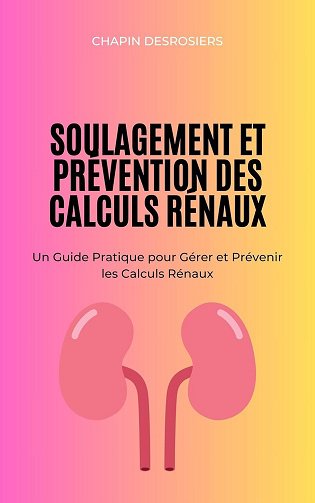 CHAPIN DESROSIERS

SOULAGEMENT ET PRÉVENTION DES CALCULS RÉNAUX

Un Guide Pratique pour Gérer et Prévenir les Calculs Rénaux